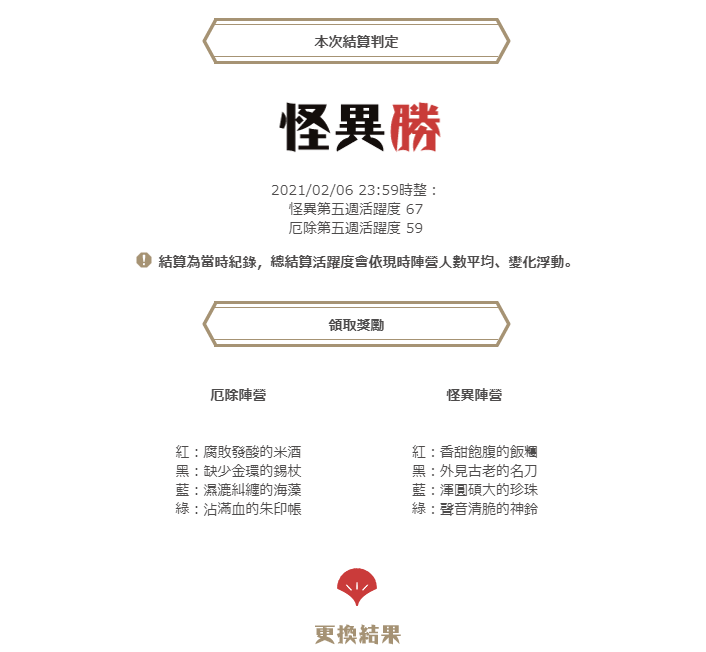 本次結算判定

怪異勝

2021/02/06 23:59時整：
怪異第五週活躍度 67
厄除第五週活躍度 59

結算為當時紀錄，總結算活躍度會依現時陣營人數平均、變化浮動。

領取獎勵

厄除陣營

紅：腐敗發酸的米酒
黑：缺少金環的錫杖
藍：濕漉糾纏的海藻
綠：沾滿血的朱印帳

怪異陣營

紅：香甜飽腹的飯糰
黑：外見古老的名刀
藍：渾圓碩大的珍珠
綠：聲音清脆的神鈴

更換結果